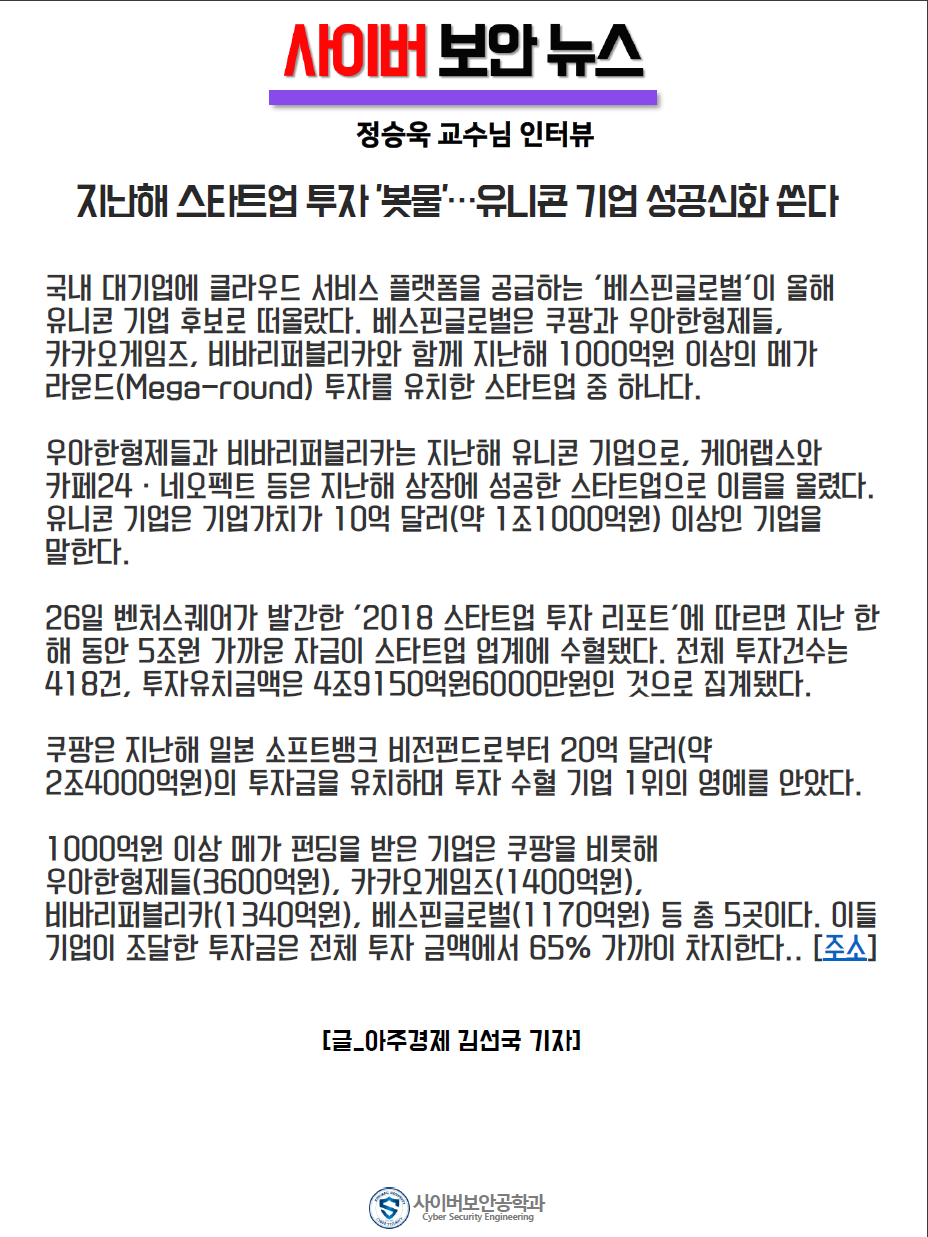 사이버 보안 뉴스

정승욱 교수님 인터뷰

지난해 스타트업 투자 '봇물'…유니콘 기업 성공신화 쓴다

국내 대기업에 클라우드 서비스 플랫폼을 공급하는 '베스핀글로벌'이 올해 유니콘 기업 후보로 떠올랐다. 베스핀글로벌은 쿠팡과 우아한형제들, 카카오게임즈, 비바리퍼블리카와 함께 지난해 1000억원 이상의 메가 라운드(Mega-round) 투자를 유치한 스타트업 중 하나다.

우아한형제들과 비바리퍼블리카는 지난해 유니콘 기업으로, 케어랩스와 카페24 · 네오펙트 등은 지난해 상장에 성공한 스타트업으로 이름을 올렸다. 유니콘 기업은 기업가치가 10억 달러(약 1조1000억원) 이상인 기업을 말한다.

26일 벤처스퀘어가 발간한 '2018 스타트업 투자 리포트'에 따르면 지난 한 해 동안 5조원 가까운 자금이 스타트업 업계에 수혈됐다. 전체 투자건수는 418건, 투자유치금액은 4조9150억원6000만원인 것으로 집계됐다.

쿠팡은 지난해 일본 소프트뱅크 비전펀드로부터 20억 달러(약 2조4000억원)의 투자금을 유치하며 투자 수혈 기업 1위의 영예를 안았다.

1000억원 이상 메가 펀딩을 받은 기업은 쿠팡을 비롯해 우아한형제들(3600억원), 카카오게임즈(1400억원), 비바리퍼블리카(1340억원), 베스핀글로벌(1170억원) 등 총 5곳이다. 이들 기업이 조달한 투자금은 전체 투자 금액에서 65% 가까이 차지한다.. [주소]

[글_아주경제 김선국 기자]

사이버보안공학과
Cyber Security Engineering